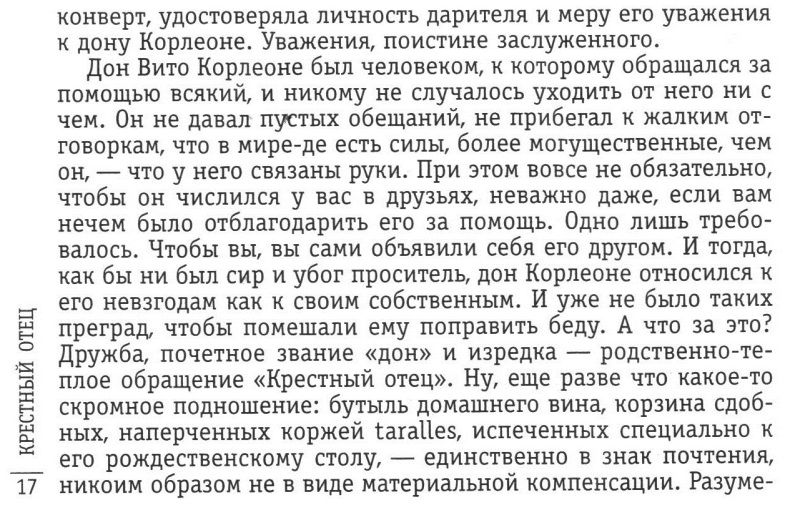 конверт, удостоверяла личность дарителя и меру его уважения к дону Корлеоне. Уважения, поистине заслуженного.

Дон Вито Корлеоне был человеком, к которому обращался за помощью всякий, и никому не случалось уходить от него ни с чем. Он не давал пустых обещаний, не прибегал к жалким отговоркам, что в мире-де есть силы, более могущественные, чем он, — что у него связаны руки. При этом вовсе не обязательно, чтобы он числился у вас в друзьях, неважно даже, если вам нечем было отблагодарить его за помощь. Одно лишь требовалось. Чтобы вы, вы сами объявили себя его другом. И тогда, как бы ни был сир и убог проситель, дон Корлеоне относился к его невзгодам как к своим собственным. И уже не было таких преград, чтобы помешали ему поправить беду. А что за это? Дружба, почетное звание «дон» и изредка — родственно-теплое обращение «Крестный отец». Ну, еще разве что какое-то скромное подношение: бутыль домашнего вина, корзина сдобных, наперченных коржей taralles, испеченных специально к его рождественскому столу, — единственно в знак почтения, никоим образом не в виде материальной компенсации. Разуме-

КРЕСТНЫЙ ОТЕЦ

17